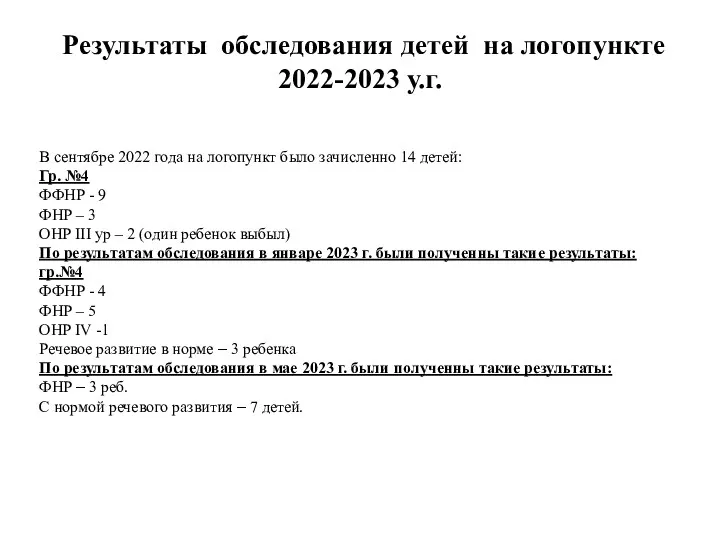 Результаты обследования детей на логопункте 2022-2023 у.г.

В сентябре 2022 года на логопункт было зачисленно 14 детей:
Гр. №4
ФФНР - 9
ФНР – 3
ОНР III ур – 2 (один ребенок выбыл)
По результатам обследования в январе 2023 г. были полученны такие результаты:
гр.№4
ФФНР - 4
ФНР – 5
ОНР IV -1
Речевое развитие в норме – 3 ребенка
По результатам обследования в мае 2023 г. были полученны такие результаты:
ФНР – 3 реб.
С нормой речевого развития – 7 детей.